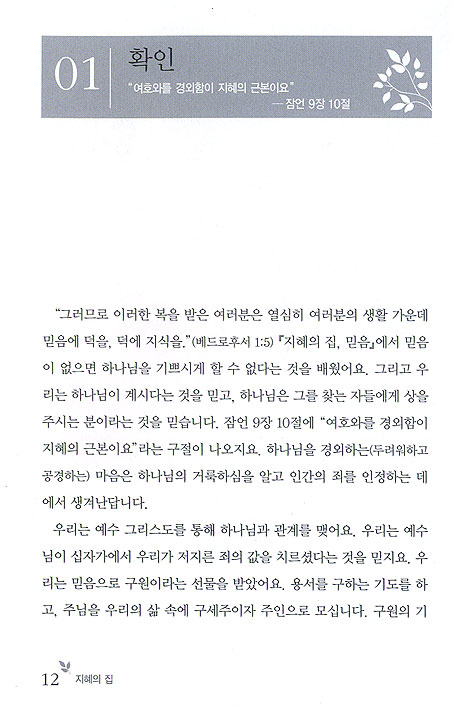 01 확인

"여호와를 경외함이 지혜의 근본이요"
— 잠언 9장 10절

"그러므로 이러한 복을 받은 여러분은 열심히 여러분의 생활 가운데 믿음에 덕을, 덕에 지식을."(베드로후서 1:5) 『지혜의 집, 믿음』에서 믿음이 없으면 하나님을 기쁘시게 할 수 없다는 것을 배웠어요. 그리고 우리는 하나님이 계시다는 것을 믿고, 하나님은 그를 찾는 자들에게 상을 주시는 분이라는 것을 믿습니다. 잠언 9장 10절에 "여호와를 경외함이 지혜의 근본이요"라는 구절이 나오지요. 하나님을 경외하는(두려워하고 공경하는) 마음은 하나님의 거룩하심을 알고 인간의 죄를 인정하는 데에서 생겨난답니다.

우리는 예수 그리스도를 통해 하나님과 관계를 맺어요. 우리는 예수님이 십자가에서 우리가 저지른 죄의 값을 치르셨다는 것을 믿지요. 우리는 믿음으로 구원이라는 선물을 받았어요. 용서를 구하는 기도를 하고, 주님을 우리의 삶 속에 구세주이자 주인으로 모십니다. 구원의 기

12 지혜의 집